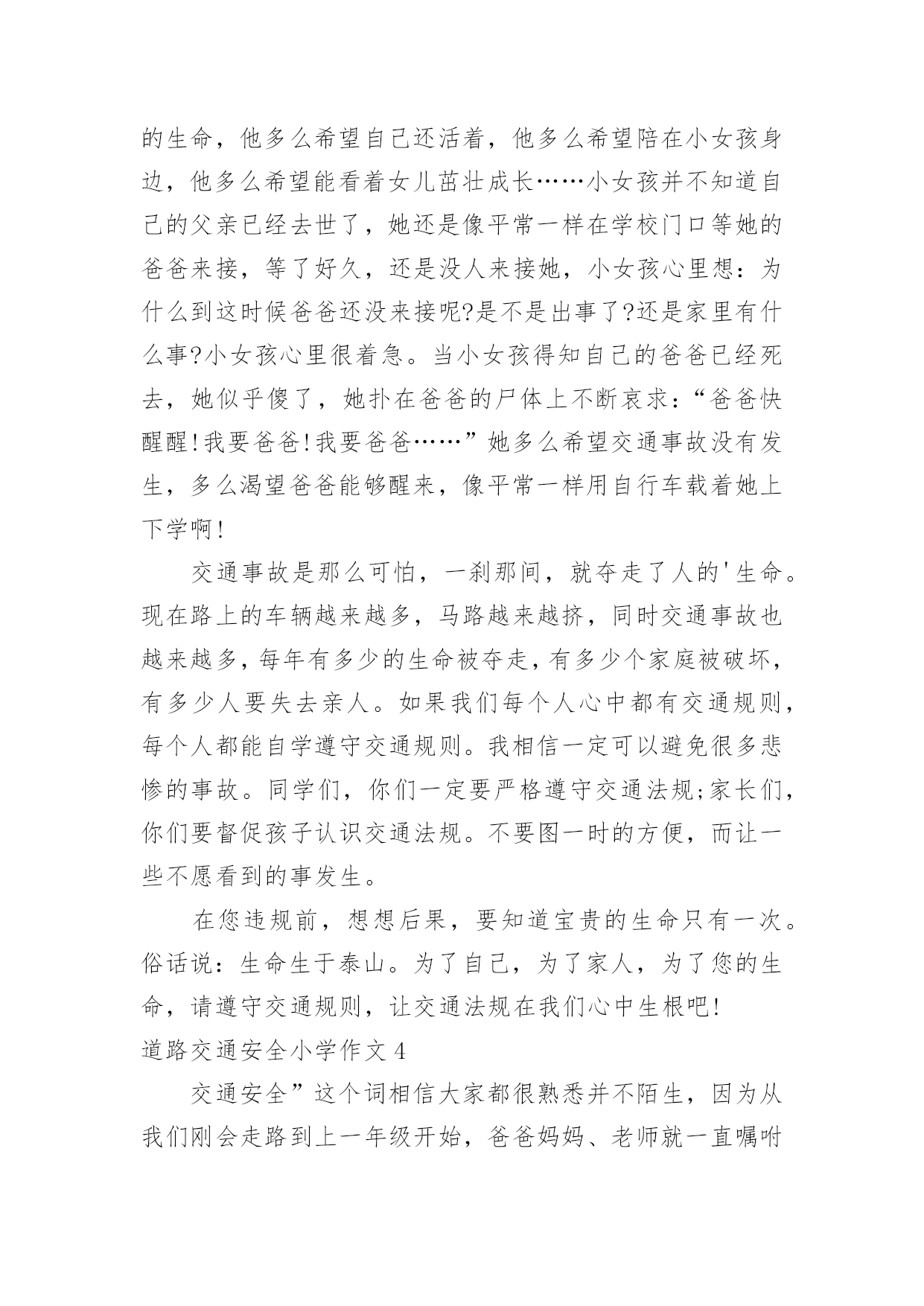 的生命，他多么希望自己还活着，他多么希望陪在小女孩身边，他多么希望能看着女儿茁壮成长……小女孩并不知道自己的父亲已经去世了，她还是像平常一样在学校门口等她的爸爸来接，等了好久，还是没人来接她，小女孩心里想：为什么到这时候爸爸还没来接呢?是不是出事了?还是家里有什么事?小女孩心里很着急。当小女孩得知自己的爸爸已经死去，她似乎傻了，她扑在爸爸的尸体上不断哀求：“爸爸快醒醒!我要爸爸!我要爸爸……”她多么希望交通事故没有发生，多么渴望爸爸能够醒来，像平常一样用自行车载着她上下学啊!

交通事故是那么可怕，一刹那间，就夺走了人的'生命。现在路上的车辆越来越多，马路越来越挤，同时交通事故也越来越多，每年有多少的生命被夺走，有多少个家庭被破坏，有多少人要失去亲人。如果我们每个人心中都有交通规则，每个人都能自学遵守交通规则。我相信一定可以避免很多悲惨的事故。同学们，你们一定要严格遵守交通法规;家长们，你们要督促孩子认识交通法规。不要图一时的方便，而让一些不愿看到的事发生。

在您违规前，想想后果，要知道宝贵的生命只有一次。俗话说：生命生于泰山。为了自己，为了家人，为了您的生命，请遵守交通规则，让交通法规在我们心中生根吧!

道路交通安全小学作文 4

交通安全”这个词相信大家都很熟悉并不陌生，因为从我们刚会走路到上一年级开始，爸爸妈妈、老师就一直嘱咐